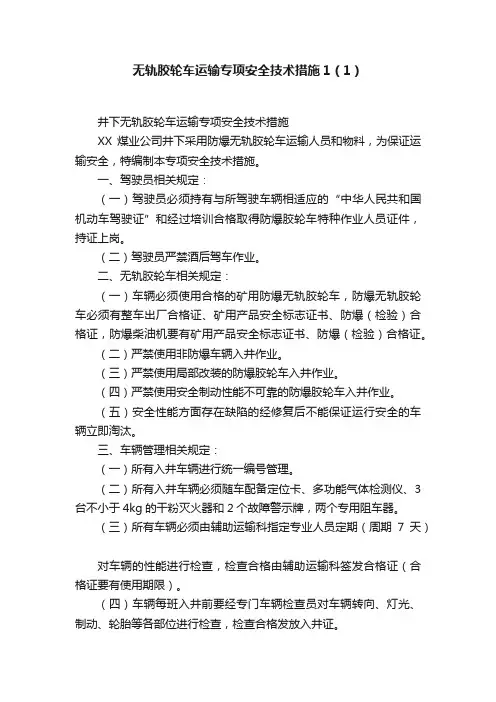 无轨胶轮车运输专项安全技术措施1（1）

井下无轨胶轮车运输专项安全技术措施

XX 煤业公司井下采用防爆无轨胶轮车运输人员和物料，为保证运输安全，特编制本专项安全技术措施。

一、驾驶员相关规定：

（一）驾驶员必须持有与所驾驶车辆相适应的“中华人民共和国机动车驾驶证”和经过培训合格取得防爆胶轮车特种作业人员证件，持证上岗。

（二）驾驶员严禁酒后驾车作业。

二、无轨胶轮车相关规定：

（一）车辆必须使用合格的矿用防爆无轨胶轮车，防爆无轨胶轮车必须有整车出厂合格证、矿用产品安全标志证书、防爆（检验）合格证，防爆柴油机要有矿用产品安全标志证书、防爆（检验）合格证。

（二）严禁使用非防爆车辆入井作业。

（三）严禁使用局部改装的防爆胶轮车入井作业。

（四）严禁使用安全制动性能不可靠的防爆胶轮车入井作业。

（五）安全性能方面存在缺陷的经修复后不能保证运行安全的车辆立即淘汰。

三、车辆管理相关规定：

（一）所有入井车辆进行统一编号管理。

（二）所有入井车辆必须随车配备定位卡、多功能气体检测仪、3台不小于 4kg 的干粉灭火器和 2 个故障警示牌，两个专用阻车器。

（三）所有车辆必须由辅助运输科指定专业人员定期（周期 7 天）

对车辆的性能进行检查，检查合格由辅助运输科签发合格证（合格证要有使用期限）。

（四）车辆每班入井前要经专门车辆检查员对车辆转向、灯光、制动、轮胎等各部位进行检查，检查合格发放入井证。